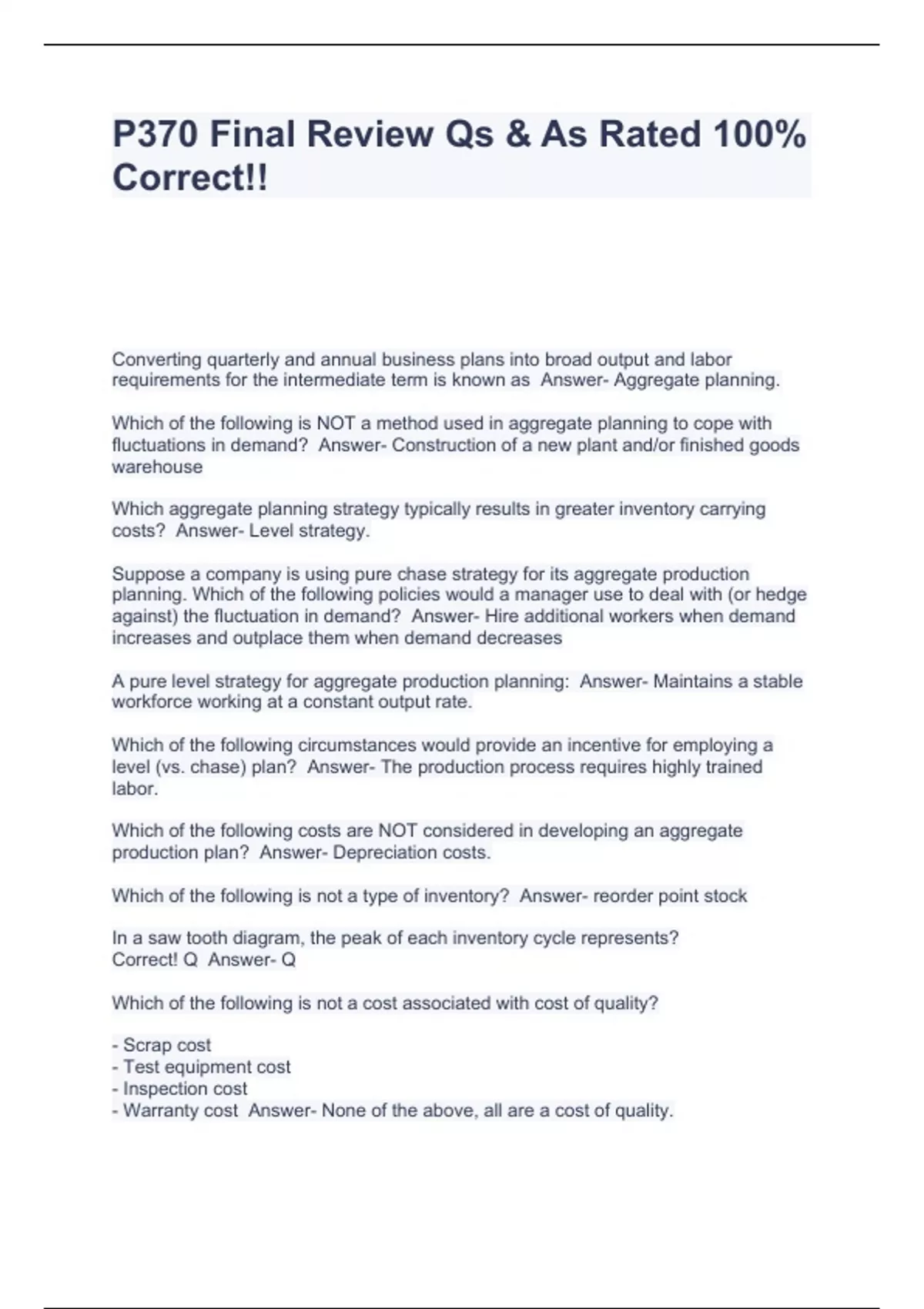 P370 Final Review Qs & As Rated 100% Correct!!

Converting quarterly and annual business plans into broad output and labor requirements for the intermediate term is known as  Answer- Aggregate planning.

Which of the following is NOT a method used in aggregate planning to cope with fluctuations in demand?  Answer- Construction of a new plant and/or finished goods warehouse

Which aggregate planning strategy typically results in greater inventory carrying costs?  Answer- Level strategy.

Suppose a company is using pure chase strategy for its aggregate production planning. Which of the following policies would a manager use to deal with (or hedge against) the fluctuation in demand?  Answer- Hire additional workers when demand increases and outplace them when demand decreases

A pure level strategy for aggregate production planning:  Answer- Maintains a stable workforce working at a constant output rate.

Which of the following circumstances would provide an incentive for employing a level (vs. chase) plan?  Answer- The production process requires highly trained labor.

Which of the following costs are NOT considered in developing an aggregate production plan?  Answer- Depreciation costs.

Which of the following is not a type of inventory?  Answer- reorder point stock

In a saw tooth diagram, the peak of each inventory cycle represents?
Correct! Q  Answer- Q

Which of the following is not a cost associated with cost of quality?

- Scrap cost
- Test equipment cost
- Inspection cost
- Warranty cost  Answer- None of the above, all are a cost of quality.